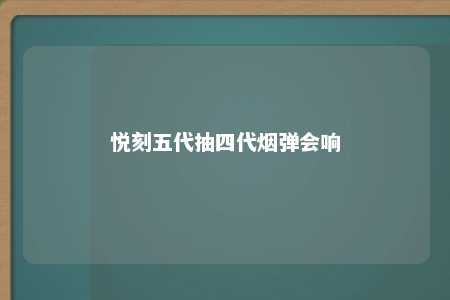 悦刻五代抽四代烟弹会响